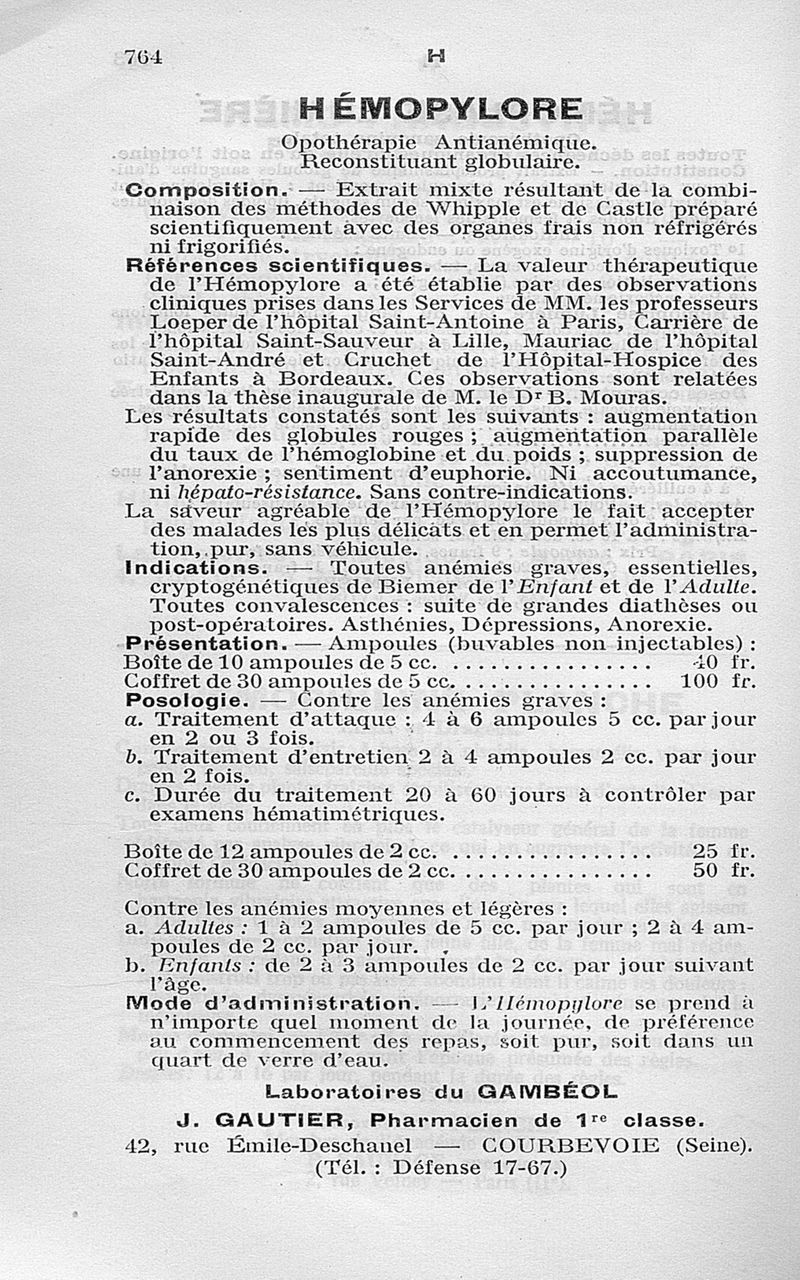 764 H

HÉMOPYLORE

Opothérapie Antianémique.
Reconstituant globulaire.

Composition. — Extrait mixte résultant de la combinaison des méthodes de Whipple et de Castle préparé scientifiquement avec des organes frais non réfrigérés ni frigorifiés.

Références scientifiques. — La valeur thérapeutique de l'Hémopylore a été établie par des observations cliniques prises dans les Services de MM. les professeurs Loeper de l'hôpital Saint-Antoine à Paris, Carrière de l'hôpital Saint-Sauveur à Lille, Mauriac de l'hôpital Saint-André et Cruchet de l'Hôpital-Hospice des Enfants à Bordeaux. Ces observations sont relatées dans la thèse inaugurale de M. le Dr B. Mouras.

Les résultats constatés sont les suivants : augmentation rapide des globules rouges ; augmentation parallèle du taux de l'hémoglobine et du poids ; suppression de l'anorexie ; sentiment d'euphorie. Ni accoutumance, ni hépato-résistance. Sans contre-indications.

La saveur agréable de l'Hémopylore le fait accepter des malades les plus délicats et en permet l'administration, pur, sans véhicule.

Indications. — Toutes anémies graves, essentielles, cryptogénétiques de Biemer de l'Enfant et de l'Adulte. Toutes convalescences : suite de grandes diathèses ou post-opératoires. Asthénies, Dépressions, Anorexie.

Présentation. — Ampoules (buvables non injectables) :
Boîte de 10 ampoules de 5 cc. ............... 40 fr.
Coffret de 30 ampoules de 5 cc. ............... 100 fr.

Posologie. — Contre les anémies graves :
a. Traitement d'attaque : 4 à 6 ampoules 5 cc. par jour en 2 ou 3 fois.
b. Traitement d'entretien 2 à 4 ampoules 2 cc. par jour en 2 fois.
c. Durée du traitement 20 à 60 jours à contrôler par examens hématimétriques.

Boîte de 12 ampoules de 2 cc. ............... 25 fr.
Coffret de 30 ampoules de 2 cc. ............... 50 fr.

Contre les anémies moyennes et légères :
a. Adultes : 1 à 2 ampoules de 5 cc. par jour ; 2 à 4 ampoules de 2 cc. par jour.
b. Enfants : de 2 à 3 ampoules de 2 cc. par jour suivant l'âge.

Mode d'administration. — L'Hémopylore se prend à n'importe quel moment de la journée, de préférence au commencement des repas, soit pur, soit dans un quart de verre d'eau.

Laboratoires du GAMBÉOL
J. GAUTIER, Pharmacien de 1re classe.
42, rue Émile-Deschanel — COURBEVOIE (Seine).
(Tél. : Défense 17-67.)